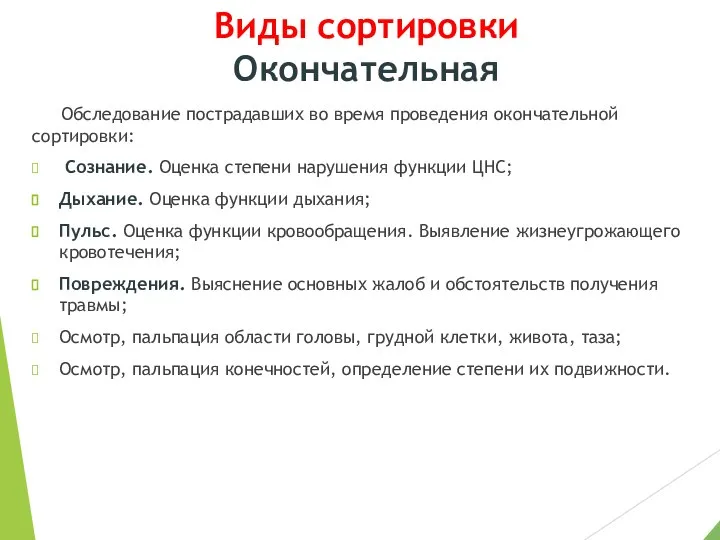 Виды сортировки
Окончательная

Обследование пострадавших во время проведения окончательной сортировки:

Сознание. Оценка степени нарушения функции ЦНС;

Дыхание. Оценка функции дыхания;

Пульс. Оценка функции кровообращения. Выявление жизнеугрожающего кровотечения;

Повреждения. Выяснение основных жалоб и обстоятельств получения травмы;

Осмотр, пальпация области головы, грудной клетки, живота, таза;

Осмотр, пальпация конечностей, определение степени их подвижности.